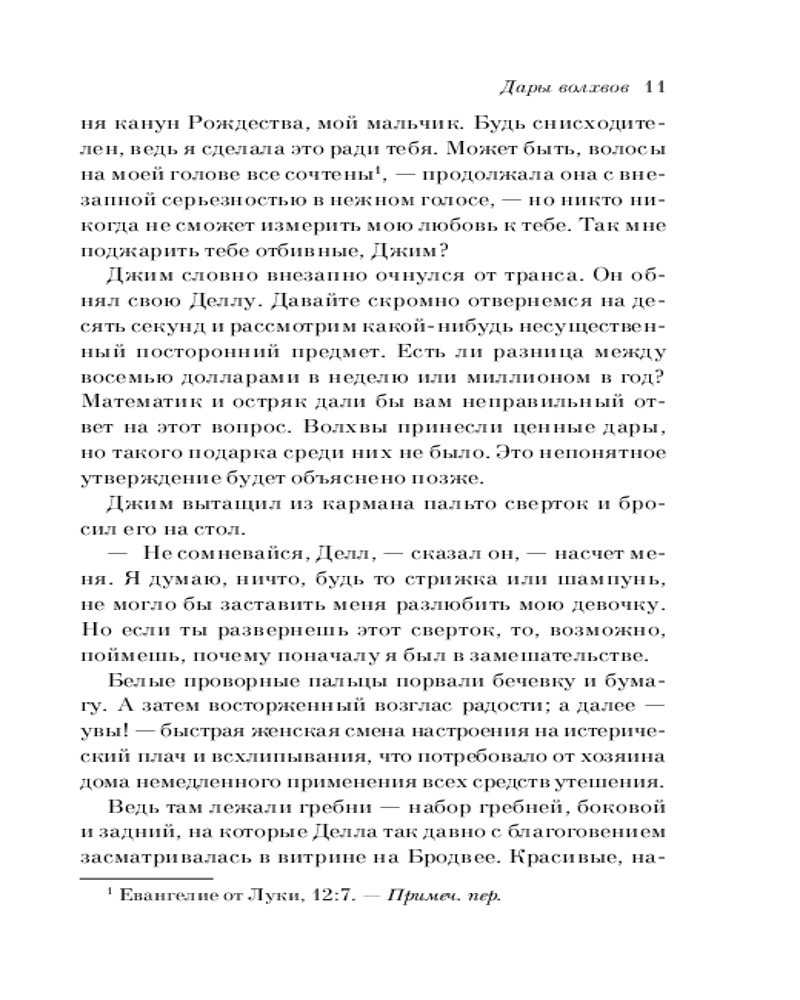 Дары волхвов 11

ня канун Рождества, мой мальчик. Будь снисходителен, ведь я сделала это ради тебя. Может быть, волосы на моей голове все сочтены$^1$, — продолжала она с внезапной серьезностью в нежном голосе, — но никто никогда не сможет измерить мою любовь к тебе. Так мне поджарить тебе отбивные, Джим?

Джим словно внезапно очнулся от транса. Он обнял свою Деллу. Давайте скромно отвернемся на десять секунд и рассмотрим какой-нибудь несущественный посторонний предмет. Есть ли разница между восемью долларами в неделю или миллионом в год? Математик и остряк дали бы вам неправильный ответ на этот вопрос. Волхвы принесли ценные дары, но такого подарка среди них не было. Это непонятное утверждение будет объяснено позже.

Джим вытащил из кармана пальто сверток и бросил его на стол.

— Не сомневайся, Делл, — сказал он, — насчет меня. Я думаю, ничто, будь то стрижка или шампунь, не могло бы заставить меня разлюбить мою девочку. Но если ты развернешь этот сверток, то, возможно, поймешь, почему поначалу я был в замешательстве.

Белые проворные пальцы порвали бечевку и бумагу. А затем восторженный возглас радости; а далее — увы! — быстрая женская смена настроения на истерический плач и всхлипывания, что потребовало от хозяина дома немедленного применения всех средств утешения.

Ведь там лежали гребни — набор гребней, боковой и задний, на которые Делла так давно с благоговением засматривалась в витрине на Бродвее. Красивые, на-

$^1$ Евангелие от Луки, 12:7. — Примеч. пер.